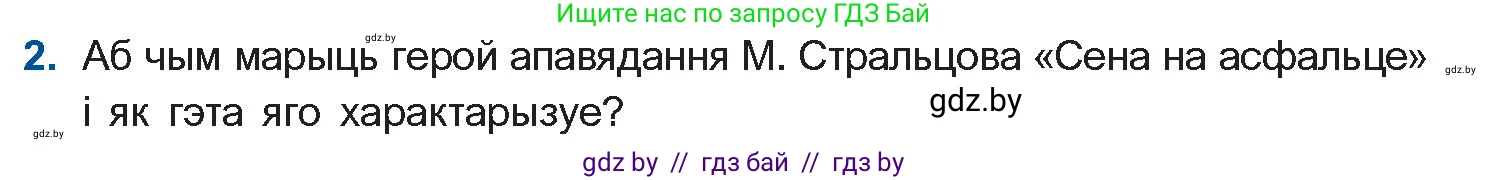 Ищите нас по запросу ГДЗ Бай

gdz.by

2. Аб чым марыць герой апавядання М. Стральцова «Сена на асфальце» і як гэта яго характарызуе?

gdz.by

gdz.by

gdz.by

gdz by // гдз бай // гдз by